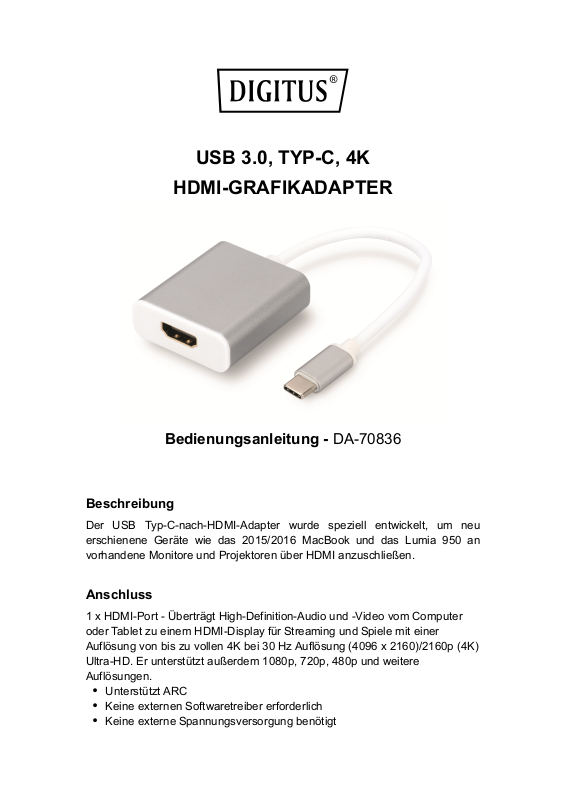 DIGITUS®

USB 3.0, TYP-C, 4K
HDMI-GRAFIKADAPTER

Bedienungsanleitung - DA-70836

Beschreibung
Der USB Typ-C-nach-HDMI-Adapter wurde speziell entwickelt, um neu erschienene Geräte wie das 2015/2016 MacBook und das Lumia 950 an vorhandene Monitore und Projektoren über HDMI anzuschließen.

Anschluss
1 x HDMI-Port - Überträgt High-Definition-Audio und -Video vom Computer oder Tablet zu einem HDMI-Display für Streaming und Spiele mit einer Auflösung von bis zu vollen 4K bei 30 Hz Auflösung (4096 x 2160)/2160p (4K) Ultra-HD. Er unterstützt außerdem 1080p, 720p, 480p und weitere Auflösungen.
• Unterstützt ARC
• Keine externen Softwaretreiber erforderlich
• Keine externe Spannungsversorgung benötigt